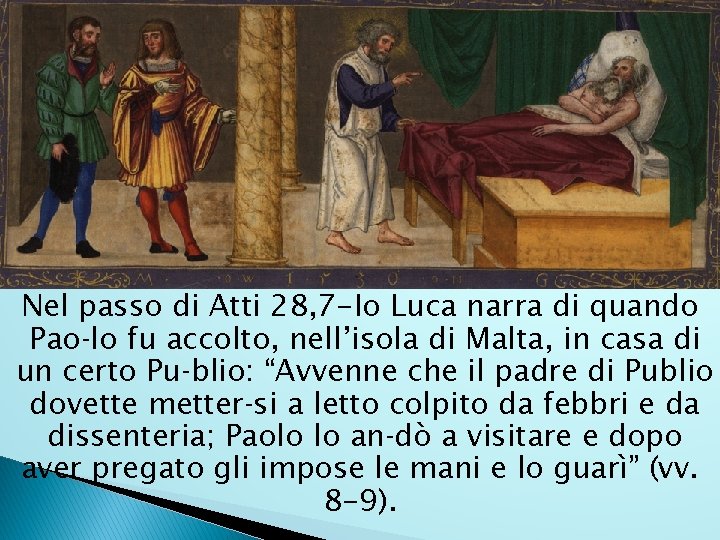 Nel passo di Atti 28,7-lo Luca narra di quando Pao-lo fu accolto, nell'isola di Malta, in casa di un certo Pu-blio: "Avvenne che il padre di Publio dovette metter-si a letto colpito da febbri e da dissenteria; Paolo lo an-dò a visitare e dopo aver pregato gli impose le mani e lo guarì" (vv. 8-9).